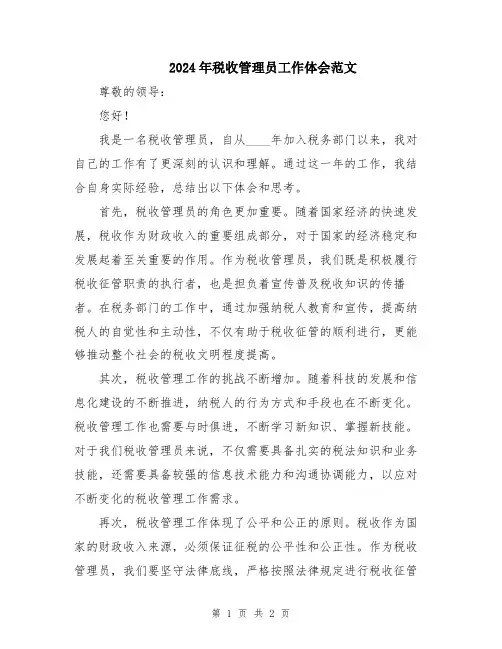 2024年税收管理员工作体会范文

尊敬的领导：

您好！

我是一名税收管理员，自从____年加入税务部门以来，我对自己的工作有了更深刻的认识和理解。通过这一年的工作，我结合自身实际经验，总结出以下体会和思考。

首先，税收管理员的角色更加重要。随着国家经济的快速发展，税收作为财政收入的重要组成部分，对于国家的经济稳定和发展起着至关重要的作用。作为税收管理员，我们既是积极履行税收征管职责的执行者，也是担负着宣传普及税收知识的传播者。在税务部门的工作中，通过加强纳税人教育和宣传，提高纳税人的自觉性和主动性，不仅有助于税收征管的顺利进行，更能够推动整个社会的税收文明程度提高。

其次，税收管理工作的挑战不断增加。随着科技的发展和信息化建设的不断推进，纳税人的行为方式和手段也在不断变化。税收管理工作也需要与时俱进，不断学习新知识、掌握新技能。对于我们税收管理员来说，不仅需要具备扎实的税法知识和业务技能，还需要具备较强的信息技术能力和沟通协调能力，以应对不断变化的税收管理工作需求。

再次，税收管理工作体现了公平和公正的原则。税收作为国家的财政收入来源，必须保证征税的公平性和公正性。作为税收管理员，我们要坚守法律底线，严格按照法律规定进行税收征管

第 1 页 共 2 页